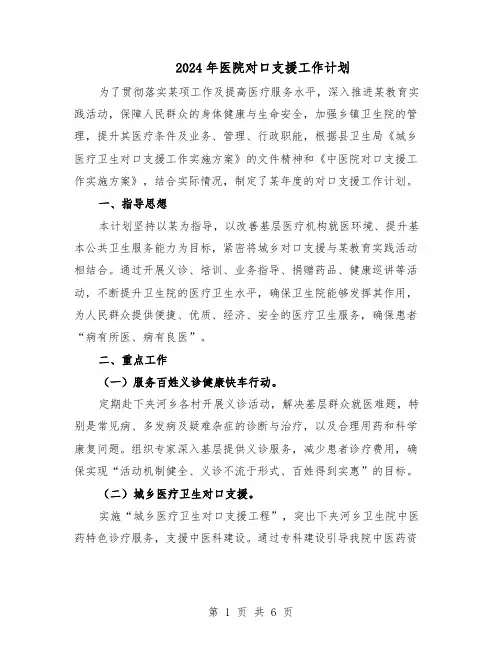 2024年医院对口支援工作计划

为了贯彻落实某项工作及提高医疗服务水平，深入推进某教育实践活动，保障人民群众的身体健康与生命安全，加强乡镇卫生院的管理，提升其医疗条件及业务、管理、行政职能，根据县卫生局《城乡医疗卫生对口支援工作实施方案》的文件精神和《中医院对口支援工作实施方案》，结合实际情况，制定了某年度的对口支援工作计划。

一、指导思想

本计划坚持以某为指导，以改善基层医疗机构就医环境、提升基本公共卫生服务能力为目标，紧密将城乡对口支援与某教育实践活动相结合。通过开展义诊、培训、业务指导、捐赠药品、健康巡讲等活动，不断提升卫生院的医疗卫生水平，确保卫生院能够发挥其作用，为人民群众提供便捷、优质、经济、安全的医疗卫生服务，确保患者“病有所医、病有良医”。

二、重点工作

（一）服务百姓义诊健康快车行动。

定期赴下夹河乡各村开展义诊活动，解决基层群众就医难题，特别是常见病、多发病及疑难杂症的诊断与治疗，以及合理用药和科学康复问题。组织专家深入基层提供义诊服务，减少患者诊疗费用，确保实现“活动机制健全、义诊不流于形式、百姓得到实惠”的目标。

（二）城乡医疗卫生对口支援。

实施“城乡医疗卫生对口支援工程”，突出下夹河乡卫生院中医药特色诊疗服务，支援中医科建设。通过专科建设引导我院中医药资

第 1 页 共 6 页